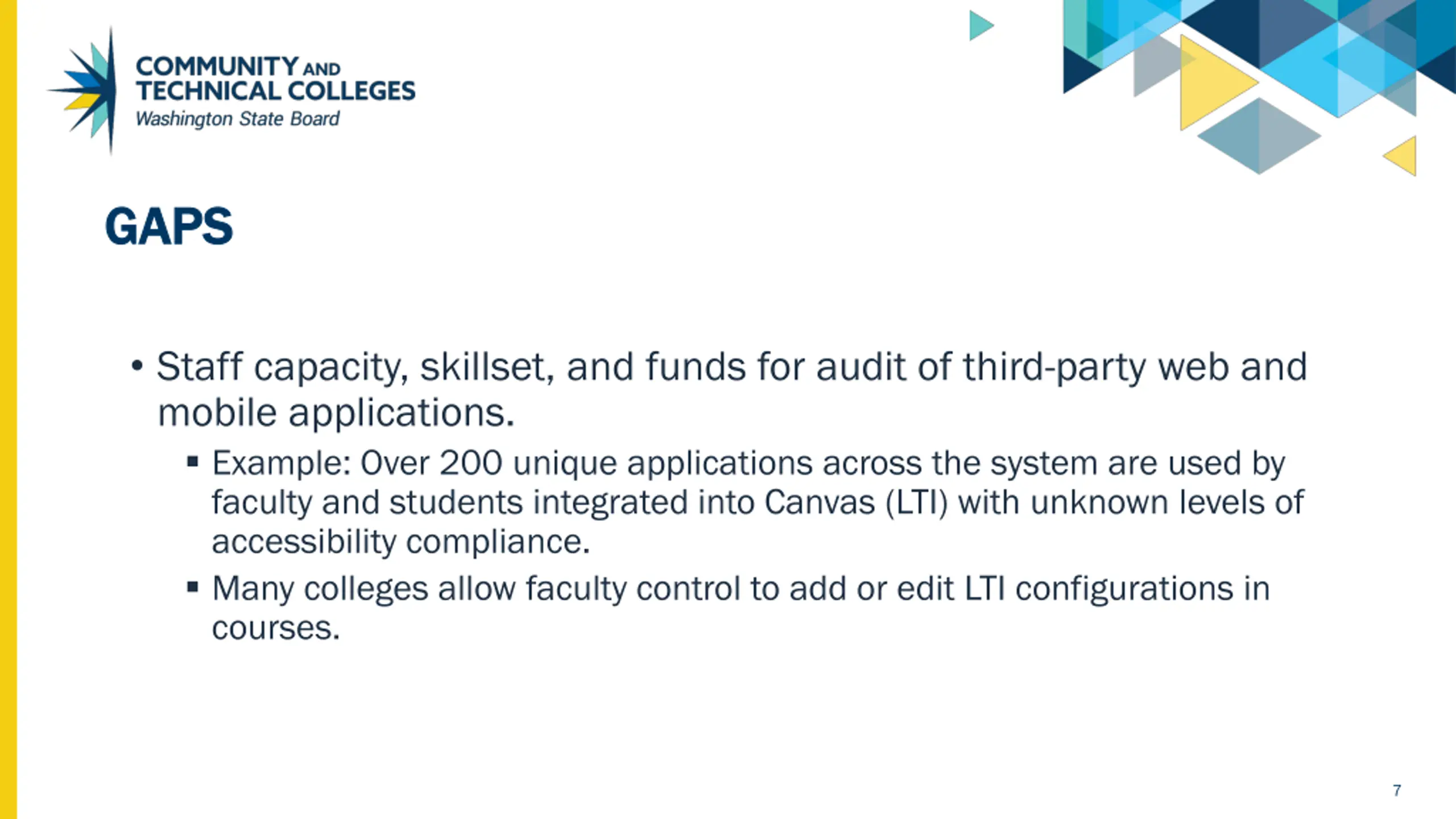 COMMUNITY AND TECHNICAL COLLEGES
Washington State Board

GAPS

• Staff capacity, skillset, and funds for audit of third-party web and mobile applications.
▪ Example: Over 200 unique applications across the system are used by faculty and students integrated into Canvas (LTI) with unknown levels of accessibility compliance.
▪ Many colleges allow faculty control to add or edit LTI configurations in courses.

7